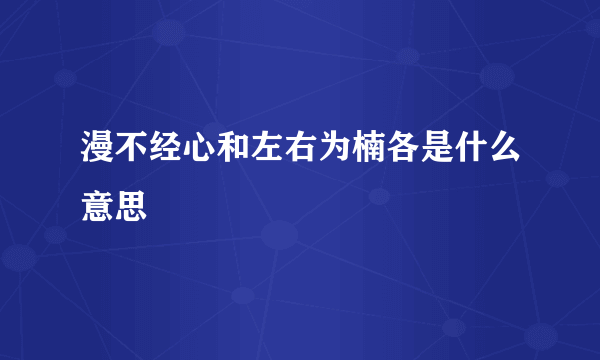 漫不经心和左右为楠各是什么意思